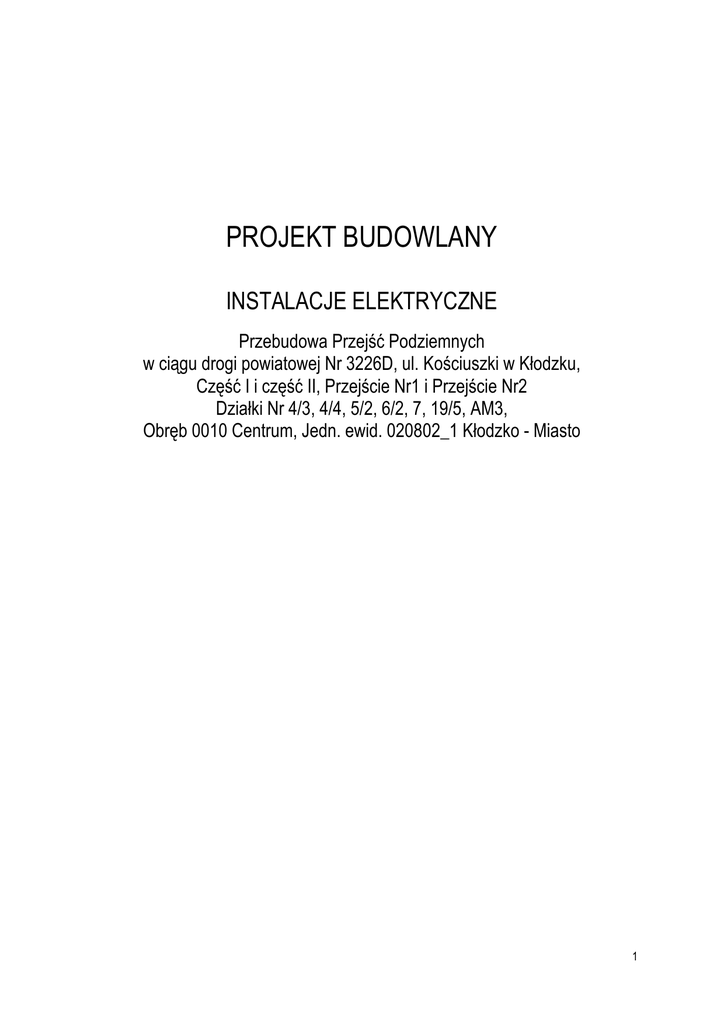 PROJEKT BUDOWLANY

INSTALACJE ELEKTRYCZNE

Przebudowa Przejść Podziemnych
w ciągu drogi powiatowej Nr 3226D, ul. Kościuszki w Kłodzku,
Część I i część II, Przejście Nr1 i Przejście Nr2
Działki Nr 4/3, 4/4, 5/2, 6/2, 7, 19/5, AM3,
Obręb 0010 Centrum, Jedn. ewid. 020802_1 Kłodzko - Miasto

1